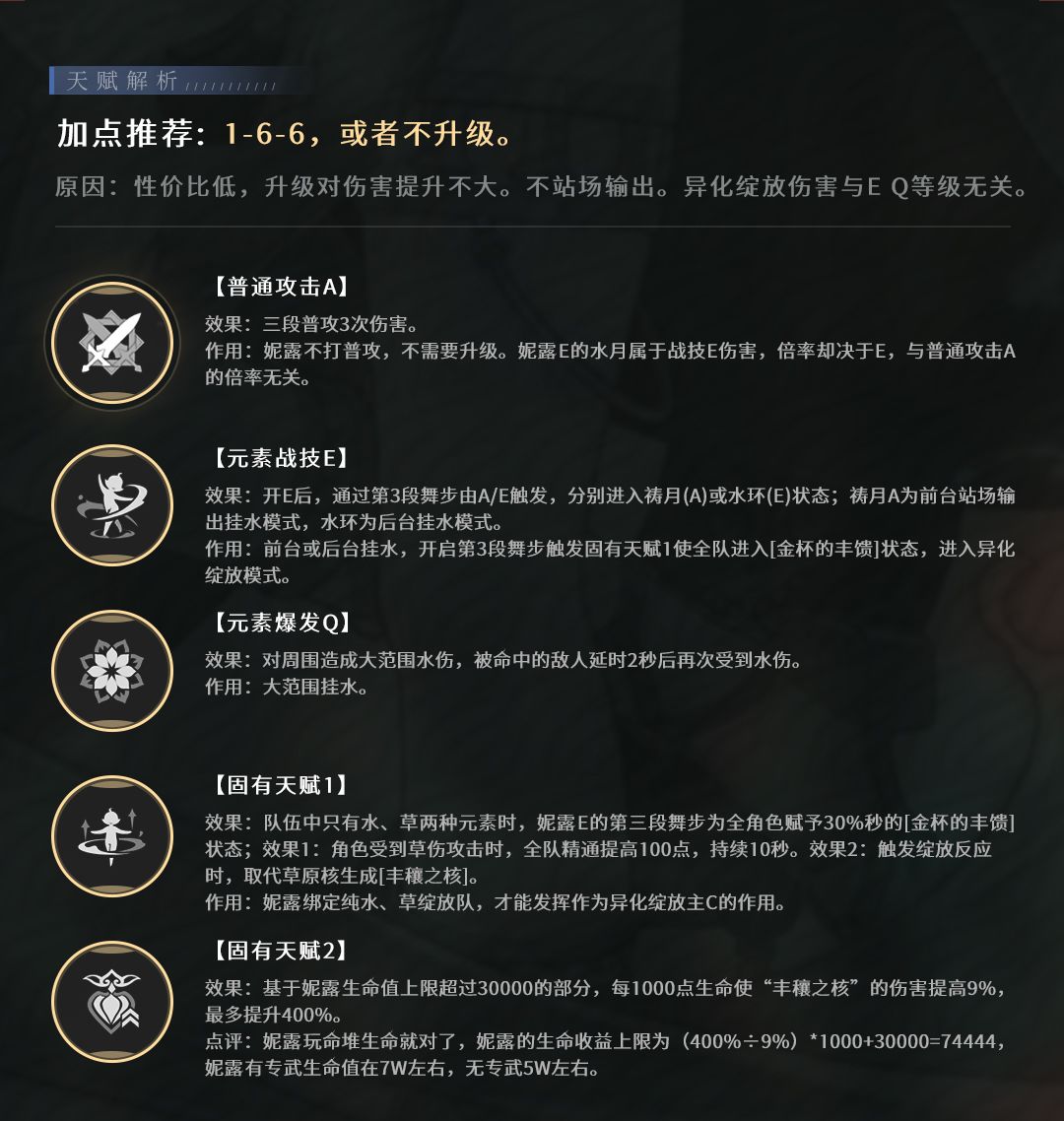 天赋解析

加点推荐：1-6-6，或者不升级。

原因：性价比低，升级对伤害提升不大。不站场输出。异化绽放伤害与E Q等级无关。

【普通攻击A】
效果：三段普攻3次伤害。
作用：妮露不打普攻，不需要升级。妮露E的水月属于战技E伤害，倍率却决于E，与普通攻击A的倍率无关。

【元素战技E】
效果：开E后，通过第3段舞步由A/E触发，分别进入祷月(A)或水环(E)状态；祷月A为前台站场输出挂水模式，水环为后台挂水模式。
作用：前台或后台挂水，开启第3段舞步触发固有天赋1使全队进入[金杯的丰馈]状态，进入异化绽放模式。

【元素爆发Q】
效果：对周围造成大范围水伤，被命中的敌人延时2秒后再次受到水伤。
作用：大范围挂水。

【固有天赋1】
效果：队伍中只有水、草两种元素时，妮露E的第三段舞步为全角色赋予30%秒的[金杯的丰馈]状态；效果1：角色受到草伤攻击时，全队精通提高100点，持续10秒。效果2：触发绽放反应时，取代草原核生成[丰穰之核]。
作用：妮露绑定纯水、草绽放队，才能发挥作为异化绽放主C的作用。

【固有天赋2】
效果：基于妮露生命值上限超过30000的部分，每1000点生命使“丰穰之核”的伤害提高9%，最多提升400%。
点评：妮露玩命堆生命就对了，妮露的生命收益上限为（400%÷9%）*1000+30000=74444，妮露有专武生命值在7W左右，无专武5W左右。